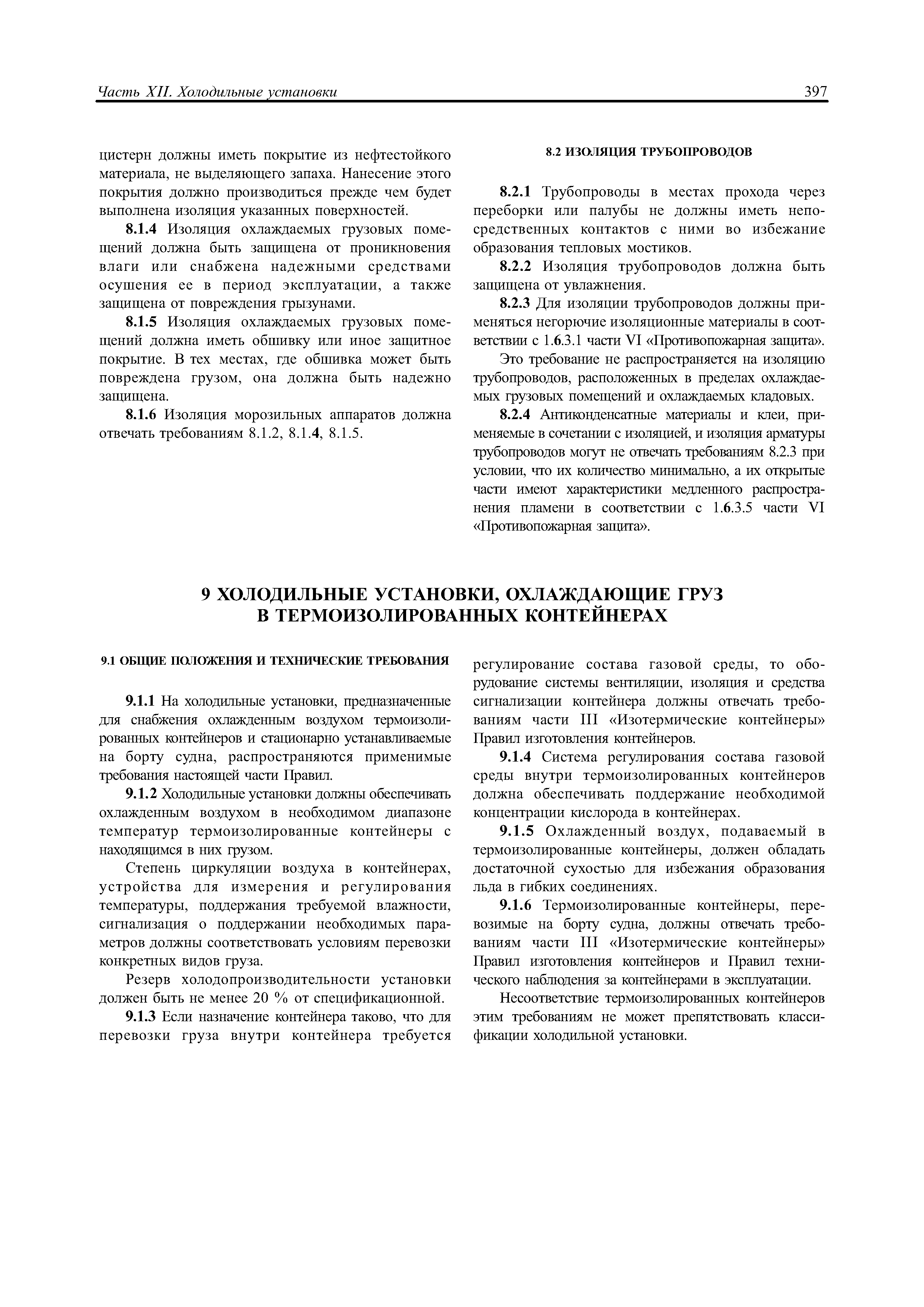 Часть XII. Холодильные установки

397

цистерн должны иметь покрытие из нефтестойкого материала, не выделяющего запаха. Нанесение этого покрытия должно производиться прежде чем будет выполнена изоляция указанных поверхностей.

8.1.4 Изоляция охлаждаемых грузовых помещений должна быть защищена от проникновения влаги или снабжена надежными средствами осушения ее в период эксплуатации, а также защищена от повреждения грызунами.

8.1.5 Изоляция охлаждаемых грузовых помещений должна иметь обшивку или иное защитное покрытие. В тех местах, где обшивка может быть повреждена грузом, она должна быть надежно защищена.

8.1.6 Изоляция морозильных аппаратов должна отвечать требованиям 8.1.2, 8.1.4, 8.1.5.

8.2 ИЗОЛЯЦИЯ ТРУБОПРОВОДОВ

8.2.1 Трубопроводы в местах прохода через переборки или палубы не должны иметь непосредственных контактов с ними во избежание образования тепловых мостиков.

8.2.2 Изоляция трубопроводов должна быть защищена от увлажнения.

8.2.3 Для изоляции трубопроводов должны применяться негорючие изоляционные материалы в соответствии с 1.6.3.1 части VI «Противопожарная защита».

Это требование не распространяется на изоляцию трубопроводов, расположенных в пределах охлаждаемых грузовых помещений и охлаждаемых кладовых.

8.2.4 Антиконденсатные материалы и клеи, применяемые в сочетании с изоляцией, и изоляция арматуры трубопроводов могут не отвечать требованиям 8.2.3 при условии, что их количество минимально, а их открытые части имеют характеристики медленного распространения пламени в соответствии с 1.6.3.5 части VI «Противопожарная защита».

9 ХОЛОДИЛЬНЫЕ УСТАНОВКИ, ОХЛАЖДАЮЩИЕ ГРУЗ В ТЕРМОИЗОЛИРОВАННЫХ КОНТЕЙНЕРАХ

9.1 ОБЩИЕ ПОЛОЖЕНИЯ И ТЕХНИЧЕСКИЕ ТРЕБОВАНИЯ

9.1.1 На холодильные установки, предназначенные для снабжения охлажденным воздухом термоизолированных контейнеров и стационарно устанавливаемые на борту судна, распространяются применимые требования настоящей части Правил.

9.1.2 Холодильные установки должны обеспечивать охлажденным воздухом в необходимом диапазоне температур термоизолированные контейнеры с находящимся в них грузом.

Степень циркуляции воздуха в контейнерах, устройства для измерения и регулирования температуры, поддержания требуемой влажности, сигнализация о поддержании необходимых параметров должны соответствовать условиям перевозки конкретных видов груза.

Резерв холодопроизводительности установки должен быть не менее 20 % от спецификационной.

9.1.3 Если назначение контейнера таково, что для перевозки груза внутри контейнера требуется регулирование состава газовой среды, то оборудование системы вентиляции, изоляция и средства сигнализации контейнера должны отвечать требованиям части III «Изотермические контейнеры» Правил изготовления контейнеров.

9.1.4 Система регулирования состава газовой среды внутри термоизолированных контейнеров должна обеспечивать поддержание необходимой концентрации кислорода в контейнерах.

9.1.5 Охлажденный воздух, подаваемый в термоизолированные контейнеры, должен обладать достаточной сухостью для избежания образования льда в гибких соединениях.

9.1.6 Термоизолированные контейнеры, перевозимые на борту судна, должны отвечать требованиям части III «Изотермические контейнеры» Правил изготовления контейнеров и Правил технического наблюдения за контейнерами в эксплуатации.

Несоответствие термоизолированных контейнеров этим требованиям не может препятствовать классификации холодильной установки.